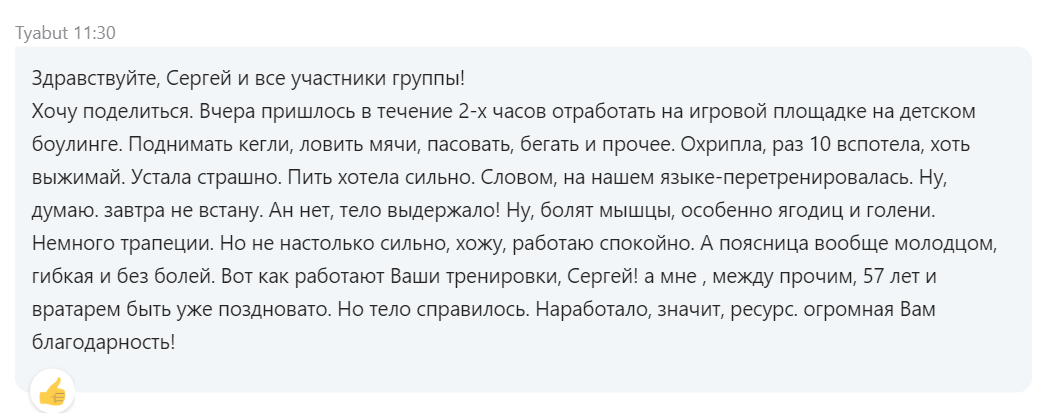 Tyabut 11:30

Здравствуйте, Сергей и все участники группы!
Хочу поделиться. Вчера пришлось в течение 2-х часов отработать на игровой площадке на детском боулинге. Поднимать кегли, ловить мячи, пасовать, бегать и прочее. Охрипла, раз 10 вспотела, хоть выжимай. Устала страшно. Пить хотела сильно. Словом, на нашем языке-перетренировалась. Ну, думаю. завтра не встану. Ан нет, тело выдержало! Ну, болят мышцы, особенно ягодиц и голени. Немного трапеции. Но не настолько сильно, хожу, работаю спокойно. А поясница вообще молодцом, гибкая и без болей. Вот как работают Ваши тренировки, Сергей! а мне , между прочим, 57 лет и вратарем быть уже поздновато. Но тело справилось. Наработало, значит, ресурс. огромная Вам благодарность!